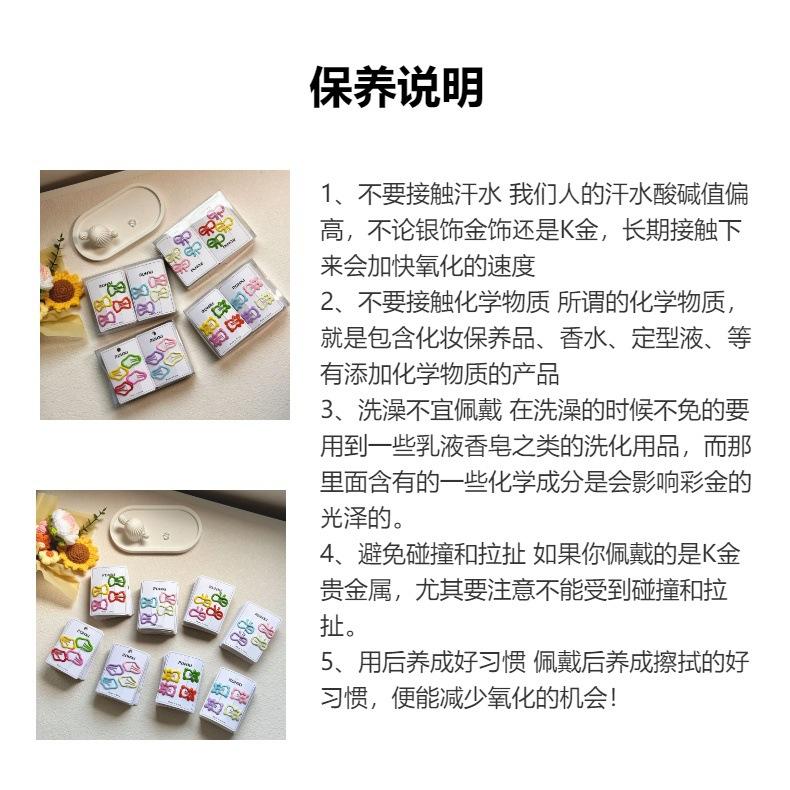 保养说明

1、不要接触汗水 我们人的汗水酸碱值偏高，不论银饰金饰还是K金，长期接触下来会加快氧化的速度

2、不要接触化学物质 所谓的化学物质，就是包含化妆保养品、香水、定型液、等有添加化学物质的产品

3、洗澡不宜佩戴 在洗澡的时候不免的要用到一些乳液香皂之类的洗化用品，而那里面含有的一些化学成分是会影响彩金的光泽的。

4、避免碰撞和拉扯 如果你佩戴的是K金贵金属，尤其要注意不能受到碰撞和拉扯。

5、用后养成好习惯 佩戴后养成擦拭的好习惯，便能减少氧化的机会！